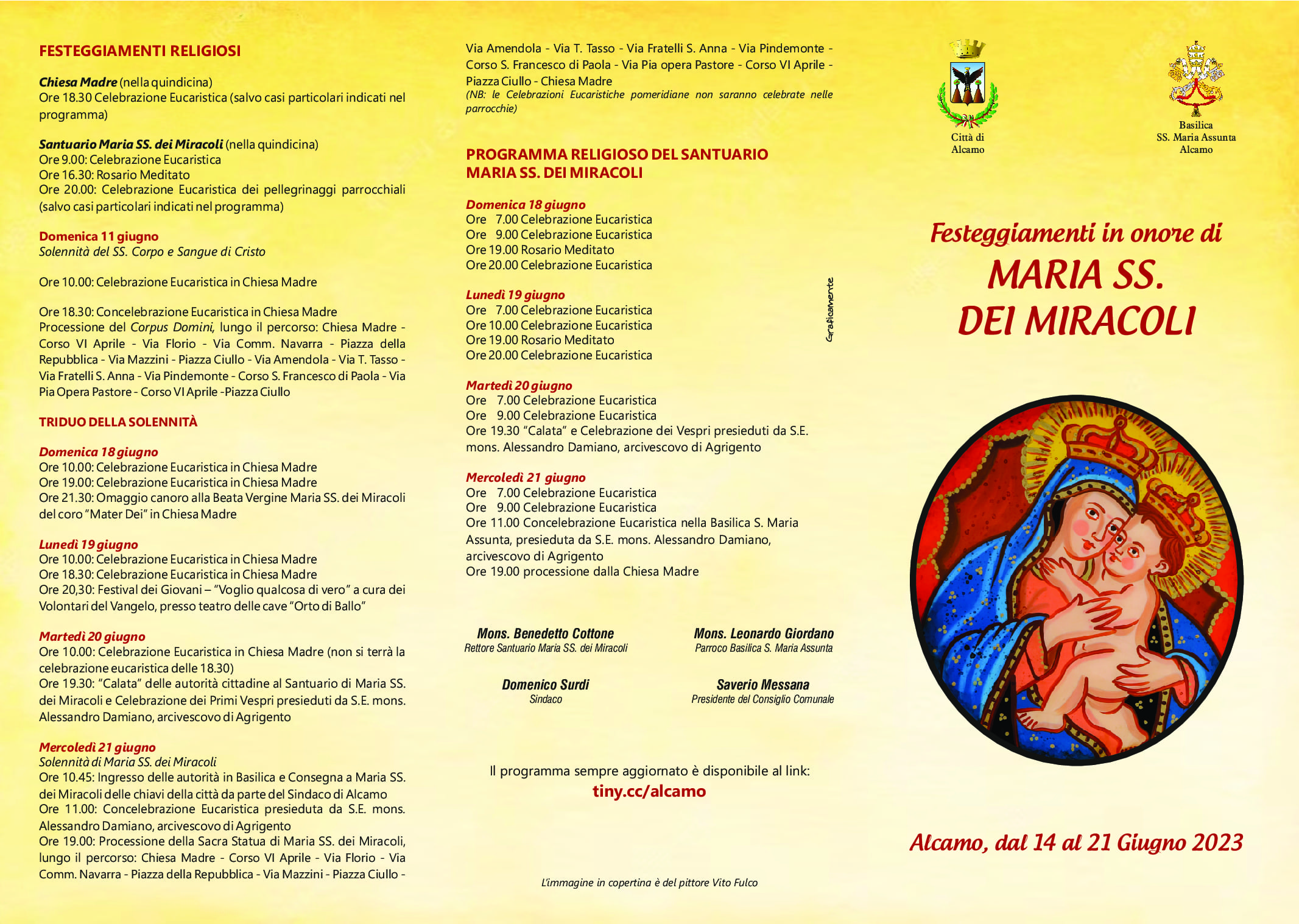 FESTEGGIAMENTI RELIGIOSI

Chiesa Madre (nella quindicina)
Ore 18.30 Celebrazione Eucaristica (salvo casi particolari indicati nel programma)

Santuario Maria SS. dei Miracoli (nella quindicina)
Ore 9.00: Celebrazione Eucaristica
Ore 16.30: Rosario Meditato
Ore 20.00: Celebrazione Eucaristica dei pellegrinaggi parrocchiali (salvo casi particolari indicati nel programma)

Domenica 11 giugno
Solennità del SS. Corpo e Sangue di Cristo

Ore 10.00: Celebrazione Eucaristica in Chiesa Madre

Ore 18.30: Concelebrazione Eucaristica in Chiesa Madre
Processione del Corpus Domini, lungo il percorso: Chiesa Madre - Corso VI Aprile - Via Florio - Via Comm. Navarra - Piazza della Repubblica - Via Mazzini - Piazza Ciullo - Via Amendola - Via T. Tasso - Via Fratelli S. Anna - Via Pindemonte - Corso S. Francesco di Paola - Via Pia Opera Pastore - Corso VI Aprile -Piazza Ciullo

TRIDUO DELLA SOLENNITÀ

Domenica 18 giugno
Ore 10.00: Celebrazione Eucaristica in Chiesa Madre
Ore 19.00: Celebrazione Eucaristica in Chiesa Madre
Ore 21.30: Omaggio canoro alla Beata Vergine Maria SS. dei Miracoli del coro "Mater Dei" in Chiesa Madre

Lunedì 19 giugno
Ore 10.00: Celebrazione Eucaristica in Chiesa Madre
Ore 18.30: Celebrazione Eucaristica in Chiesa Madre
Ore 20,30: Festival dei Giovani – "Voglio qualcosa di vero" a cura dei Volontari del Vangelo, presso teatro delle cave "Orto di Ballo"

Martedì 20 giugno
Ore 10.00: Celebrazione Eucaristica in Chiesa Madre (non si terrà la celebrazione eucaristica delle 18.30)
Ore 19.30: "Calata" delle autorità cittadine al Santuario di Maria SS. dei Miracoli e Celebrazione dei Primi Vespri presieduti da S.E. mons. Alessandro Damiano, arcivescovo di Agrigento

Mercoledì 21 giugno
Solennità di Maria SS. dei Miracoli
Ore 10.45: Ingresso delle autorità in Basilica e Consegna a Maria SS. dei Miracoli delle chiavi della città da parte del Sindaco di Alcamo
Ore 11.00: Concelebrazione Eucaristica presieduta da S.E. mons. Alessandro Damiano, arcivescovo di Agrigento
Ore 19.00: Processione della Sacra Statua di Maria SS. dei Miracoli, lungo il percorso: Chiesa Madre - Corso VI Aprile - Via Florio - Via Comm. Navarra - Piazza della Repubblica - Via Mazzini - Piazza Ciullo - Via Amendola - Via T. Tasso - Via Fratelli S. Anna - Via Pindemonte - Corso S. Francesco di Paola - Via Pia opera Pastore - Corso VI Aprile - Piazza Ciullo - Chiesa Madre
(NB: le Celebrazioni Eucaristiche pomeridiane non saranno celebrate nelle parrocchie)

PROGRAMMA RELIGIOSO DEL SANTUARIO MARIA SS. DEI MIRACOLI

Domenica 18 giugno
Ore 7.00 Celebrazione Eucaristica
Ore 9.00 Celebrazione Eucaristica
Ore 19.00 Rosario Meditato
Ore 20.00 Celebrazione Eucaristica

Lunedì 19 giugno
Ore 7.00 Celebrazione Eucaristica
Ore 10.00 Celebrazione Eucaristica
Ore 19.00 Rosario Meditato
Ore 20.00 Celebrazione Eucaristica

Martedì 20 giugno
Ore 7.00 Celebrazione Eucaristica
Ore 9.00 Celebrazione Eucaristica
Ore 19.30 "Calata" e Celebrazione dei Vespri presieduti da S.E. mons. Alessandro Damiano, arcivescovo di Agrigento

Mercoledì 21 giugno
Ore 7.00 Celebrazione Eucaristica
Ore 9.00 Celebrazione Eucaristica
Ore 11.00 Concelebrazione Eucaristica nella Basilica S. Maria Assunta, presieduta da S.E. mons. Alessandro Damiano, arcivescovo di Agrigento
Ore 19.00 processione dalla Chiesa Madre

Graficamente

Mons. Benedetto Cottone
Rettore Santuario Maria SS. dei Miracoli

Mons. Leonardo Giordano
Parroco Basilica S. Maria Assunta

Domenico Surdi
Sindaco

Saverio Messana
Presidente del Consiglio Comunale

Il programma sempre aggiornato è disponibile al link:
tiny.cc/alcamo

L'immagine in copertina è del pittore Vito Fulco

Città di Alcamo

Basilica SS. Maria Assunta Alcamo

Festeggiamenti in onore di
MARIA SS. DEI MIRACOLI

Alcamo, dal 14 al 21 Giugno 2023